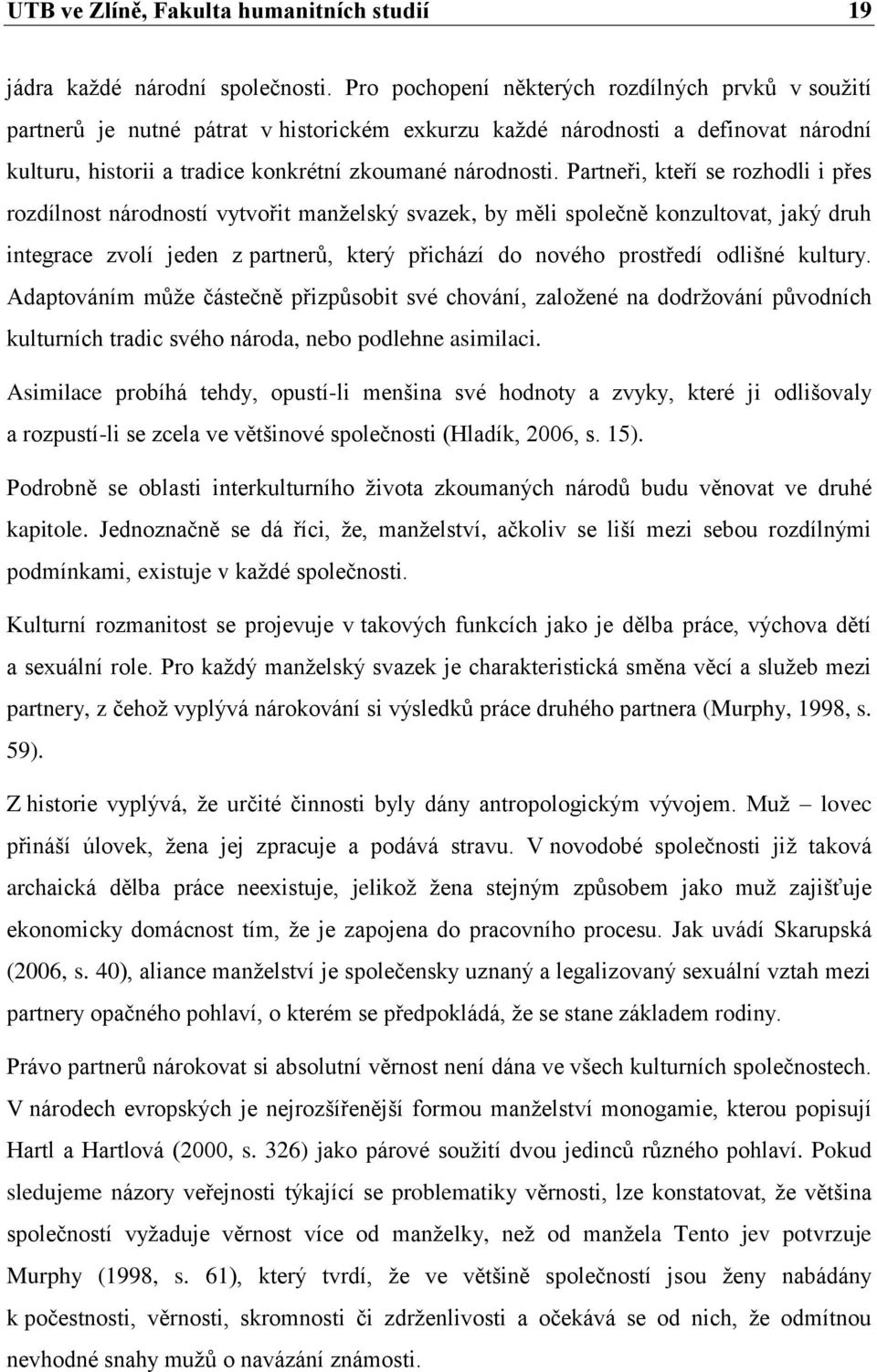 UTB ve Zlíně, Fakulta humanitních studií 19

jádra každé národní společnosti. Pro pochopení některých rozdílných prvků v soužití partnerů je nutné pátrat v historickém exkurzu každé národnosti a definovat národní kulturu, historii a tradice konkrétní zkoumané národnosti. Partneři, kteří se rozhodli i přes rozdílnost národností vytvořit manželský svazek, by měli společně konzultovat, jaký druh integrace zvolí jeden z partnerů, který přichází do nového prostředí odlišné kultury. Adaptováním může částečně přizpůsobit své chování, založené na dodržování původních kulturních tradic svého národa, nebo podlehne asimilaci.

Asimilace probíhá tehdy, opustí-li menšina své hodnoty a zvyky, které ji odlišovaly a rozpustí-li se zcela ve většinové společnosti (Hladík, 2006, s. 15).

Podrobně se oblasti interkulturního života zkoumaných národů budu věnovat ve druhé kapitole. Jednoznačně se dá říci, že, manželství, ačkoliv se liší mezi sebou rozdílnými podmínkami, existuje v každé společnosti.

Kulturní rozmanitost se projevuje v takových funkcích jako je dělba práce, výchova dětí a sexuální role. Pro každý manželský svazek je charakteristická směna věcí a služeb mezi partnery, z čehož vyplývá nárokování si výsledků práce druhého partnera (Murphy, 1998, s. 59).

Z historie vyplývá, že určité činnosti byly dány antropologickým vývojem. Muž – lovec přináší úlovek, žena jej zpracuje a podává stravu. V novodobé společnosti již taková archaická dělba práce neexistuje, jelikož žena stejným způsobem jako muž zajišťuje ekonomicky domácnost tím, že je zapojena do pracovního procesu. Jak uvádí Skarupská (2006, s. 40), aliance manželství je společensky uznaný a legalizovaný sexuální vztah mezi partnery opačného pohlaví, o kterém se předpokládá, že se stane základem rodiny.

Právo partnerů nárokovat si absolutní věrnost není dána ve všech kulturních společnostech. V národech evropských je nejrozšířenější formou manželství monogamie, kterou popisují Hartl a Hartlová (2000, s. 326) jako párové soužití dvou jedinců různého pohlaví. Pokud sledujeme názory veřejnosti týkající se problematiky věrnosti, lze konstatovat, že většina společností vyžaduje věrnost více od manželky, než od manžela Tento jev potvrzuje Murphy (1998, s. 61), který tvrdí, že ve většině společností jsou ženy nabádány k počestnosti, věrnosti, skromnosti či zdrženlivosti a očekává se od nich, že odmítnou nevhodné snahy mužů o navázání známosti.